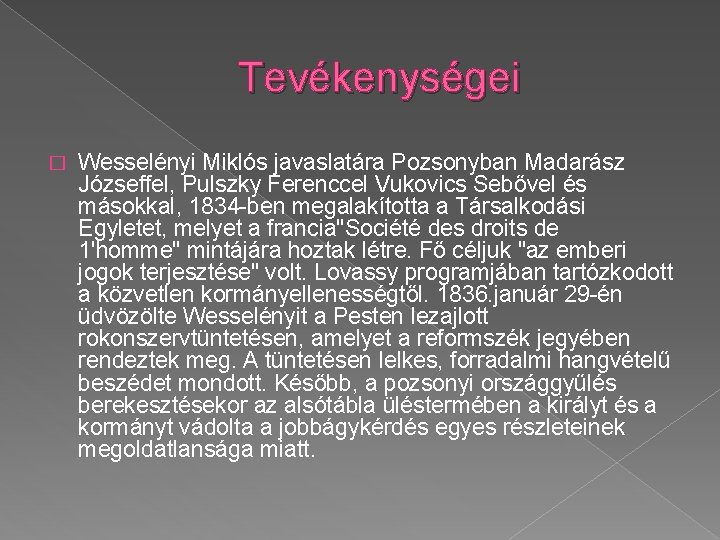 Tevékenységei

Wesselényi Miklós javaslatára Pozsonyban Madarász Józseffel, Pulszky Ferenccel Vukovics Sebővel és másokkal, 1834-ben megalakította a Társalkodási Egyletet, melyet a francia"Société des droits de 1'homme" mintájára hoztak létre. Fő céljuk "az emberi jogok terjesztése" volt. Lovassy programjában tartózkodott a közvetlen kormányellenességtől. 1836.január 29-én üdvözölte Wesselényit a Pesten lezajlott rokonszervtüntetésen, amelyet a reformszék jegyében rendeztek meg. A tüntetésen lelkes, forradalmi hangvételű beszédet mondott. Később, a pozsonyi országgyűlés berekesztésekor az alsótábla üléstermében a királyt és a kormányt vádolta a jobbágykérdés egyes részleteinek megoldatlansága miatt.